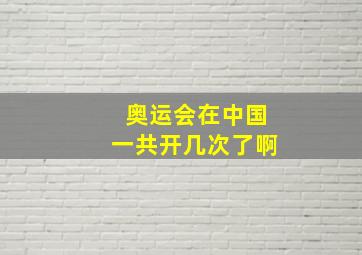 奥运会在中国
一共开几次了啊